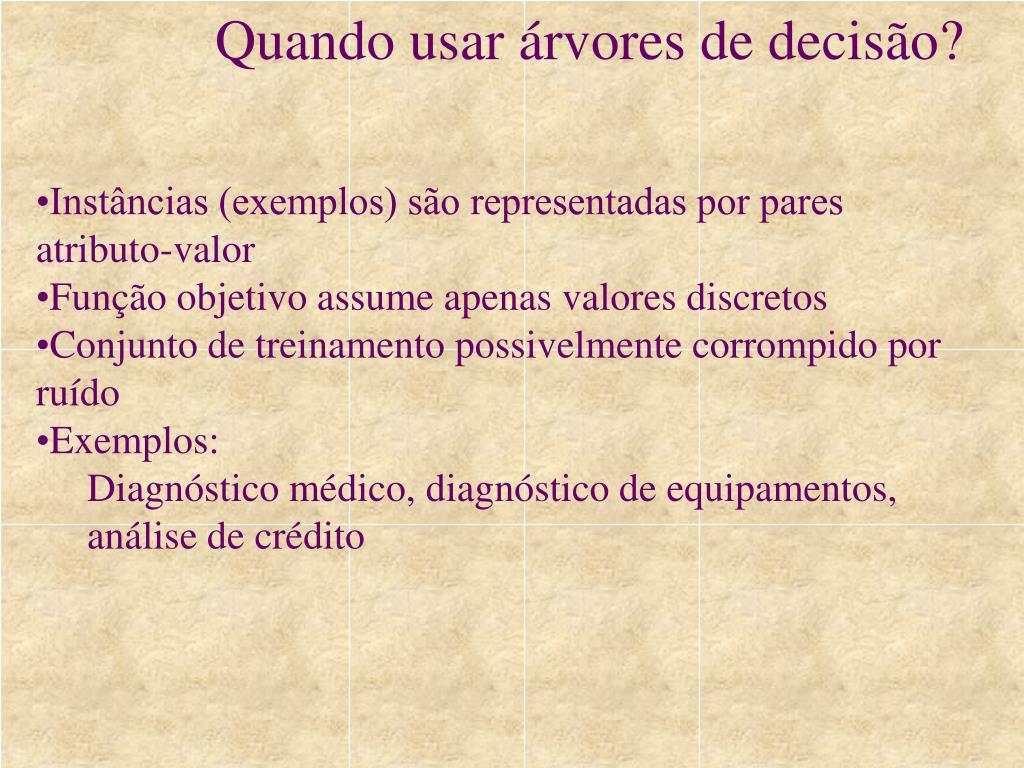 Quando usar árvores de decisão?

•Instâncias (exemplos) são representadas por pares atributo-valor
•Função objetivo assume apenas valores discretos
•Conjunto de treinamento possivelmente corrompido por ruído
•Exemplos:
Diagnóstico médico, diagnóstico de equipamentos, análise de crédito